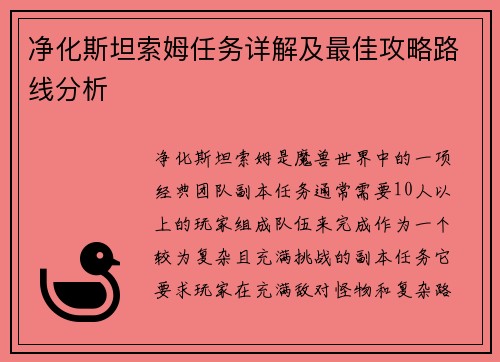 净化斯坦索姆任务详解及最佳攻略路线分析

净化斯坦索姆是魔兽世界中的一项经典团队副本任务通常需要10人以上的玩家组成队伍来完成作为一个较为复杂且充满挑战的副本任务它要求玩家在充满敌对怪物和复杂路